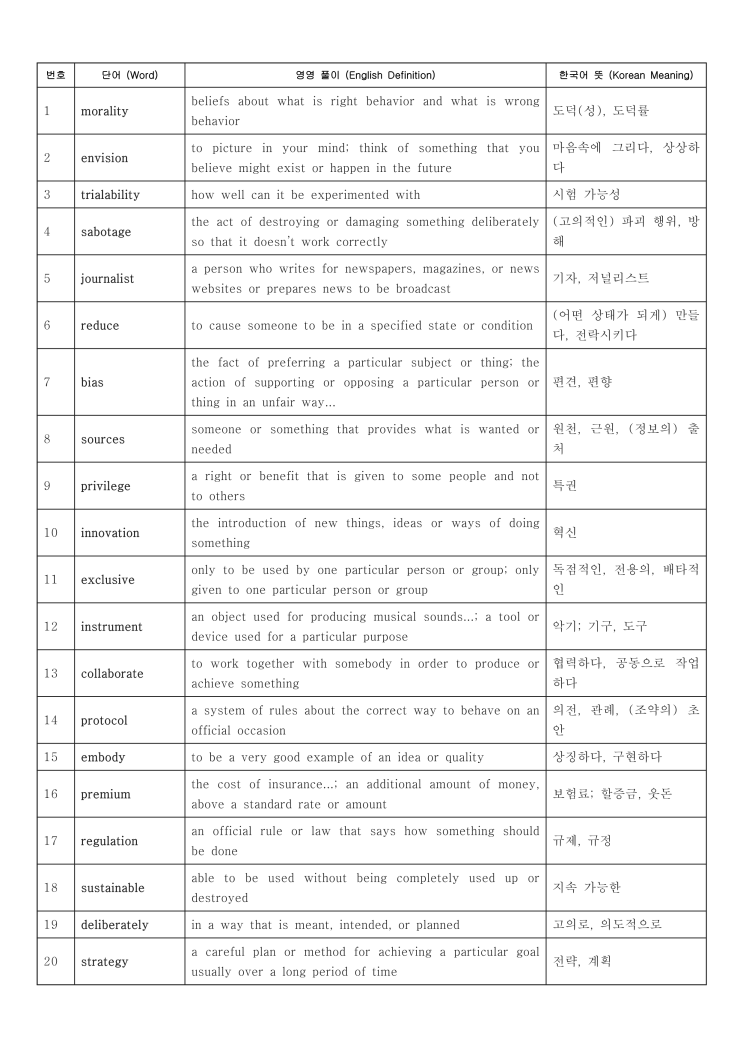 | 번호 | 단어 (Word) | 영영 풀이 (English Definition) | 한국어 뜻 (Korean Meaning) |
|---|---|---|---|
| 1 | morality | beliefs about what is right behavior and what is wrong behavior | 도덕(성), 도덕률 |
| 2 | envision | to picture in your mind; think of something that you believe might exist or happen in the future | 마음속에 그리다, 상상하다 |
| 3 | trialability | how well can it be experimented with | 시험 가능성 |
| 4 | sabotage | the act of destroying or damaging something deliberately so that it doesn't work correctly | (고의적인) 파괴 행위, 방해 |
| 5 | journalist | a person who writes for newspapers, magazines, or news websites or prepares news to be broadcast | 기자, 저널리스트 |
| 6 | reduce | to cause someone to be in a specified state or condition | (어떤 상태가 되게) 만들다, 전락시키다 |
| 7 | bias | the fact of preferring a particular subject or thing; the action of supporting or opposing a particular person or thing in an unfair way... | 편견, 편향 |
| 8 | sources | someone or something that provides what is wanted or needed | 원천, 근원, (정보의) 출처 |
| 9 | privilege | a right or benefit that is given to some people and not to others | 특권 |
| 10 | innovation | the introduction of new things, ideas or ways of doing something | 혁신 |
| 11 | exclusive | only to be used by one particular person or group; only given to one particular person or group | 독점적인, 전용의, 배타적인 |
| 12 | instrument | an object used for producing musical sounds...; a tool or device used for a particular purpose | 악기; 기구, 도구 |
| 13 | collaborate | to work together with somebody in order to produce or achieve something | 협력하다, 공동으로 작업하다 |
| 14 | protocol | a system of rules about the correct way to behave on an official occasion | 의전, 관례, (조약의) 초안 |
| 15 | embody | to be a very good example of an idea or quality | 상징하다, 구현하다 |
| 16 | premium | the cost of insurance...; an additional amount of money, above a standard rate or amount | 보험료; 할증금, 웃돈 |
| 17 | regulation | an official rule or law that says how something should be done | 규제, 규정 |
| 18 | sustainable | able to be used without being completely used up or destroyed | 지속 가능한 |
| 19 | deliberately | in a way that is meant, intended, or planned | 고의로, 의도적으로 |
| 20 | strategy | a careful plan or method for achieving a particular goal usually over a long period of time | 전략, 계획 |